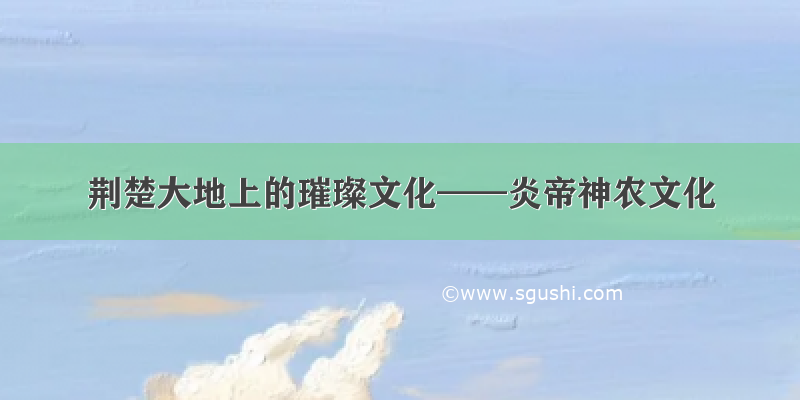 荆楚大地上的璀璨文化——炎帝神农文化

©www.sgushi.com